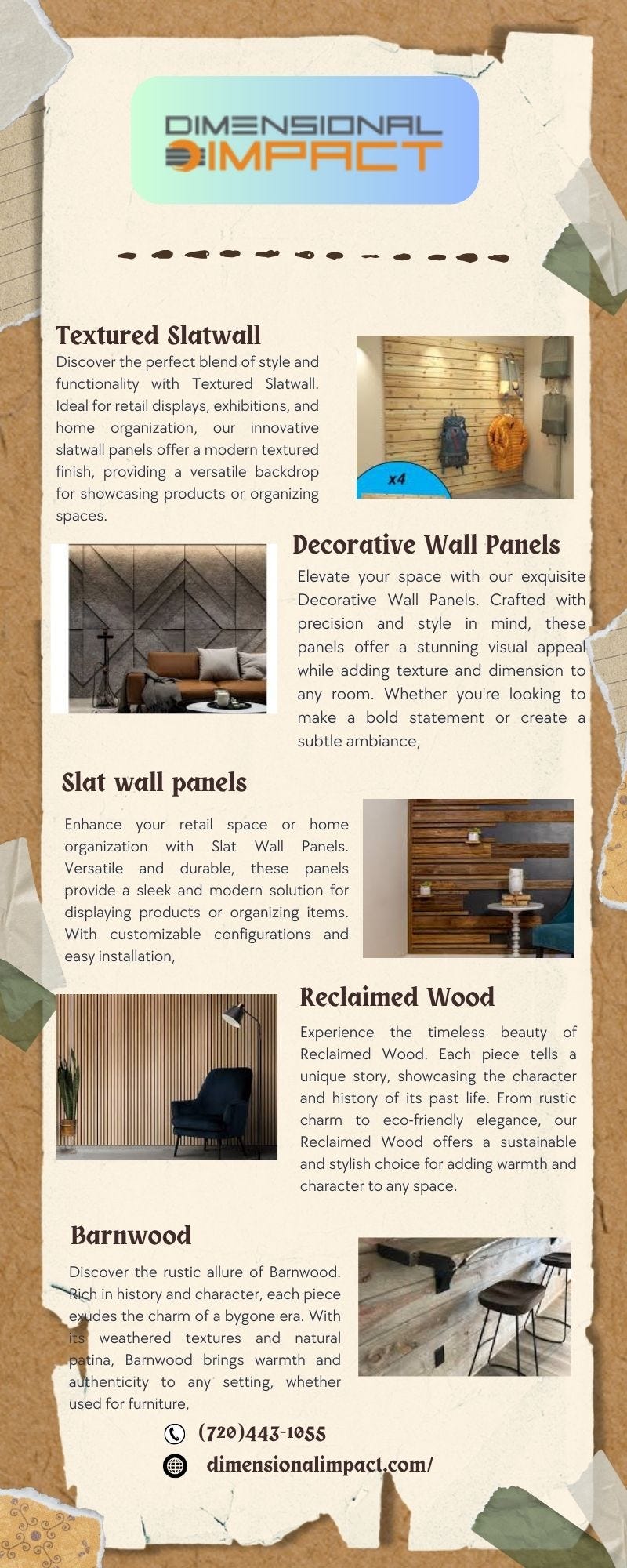 DIMENSIONAL IMPACT

Textured Slatwall

Discover the perfect blend of style and functionality with Textured Slatwall. Ideal for retail displays, exhibitions, and home organization, our innovative slatwall panels offer a modern textured finish, providing a versatile backdrop for showcasing products or organizing spaces.

x4

Decorative Wall Panels

Elevate your space with our exquisite Decorative Wall Panels. Crafted with precision and style in mind, these panels offer a stunning visual appeal while adding texture and dimension to any room. Whether you're looking to make a bold statement or create a subtle ambiance,

Slat wall panels

Enhance your retail space or home organization with Slat Wall Panels. Versatile and durable, these panels provide a sleek and modern solution for displaying products or organizing items. With customizable configurations and easy installation,

Reclaimed Wood

Experience the timeless beauty of Reclaimed Wood. Each piece tells a unique story, showcasing the character and history of its past life. From rustic charm to eco-friendly elegance, our Reclaimed Wood offers a sustainable and stylish choice for adding warmth and character to any space.

Barnwood

Discover the rustic allure of Barnwood. Rich in history and character, each piece exudes the charm of a bygone era. With its weathered textures and natural patina, Barnwood brings warmth and authenticity to any setting, whether used for furniture,

(720)443-1055

dimensionalimpact.com/